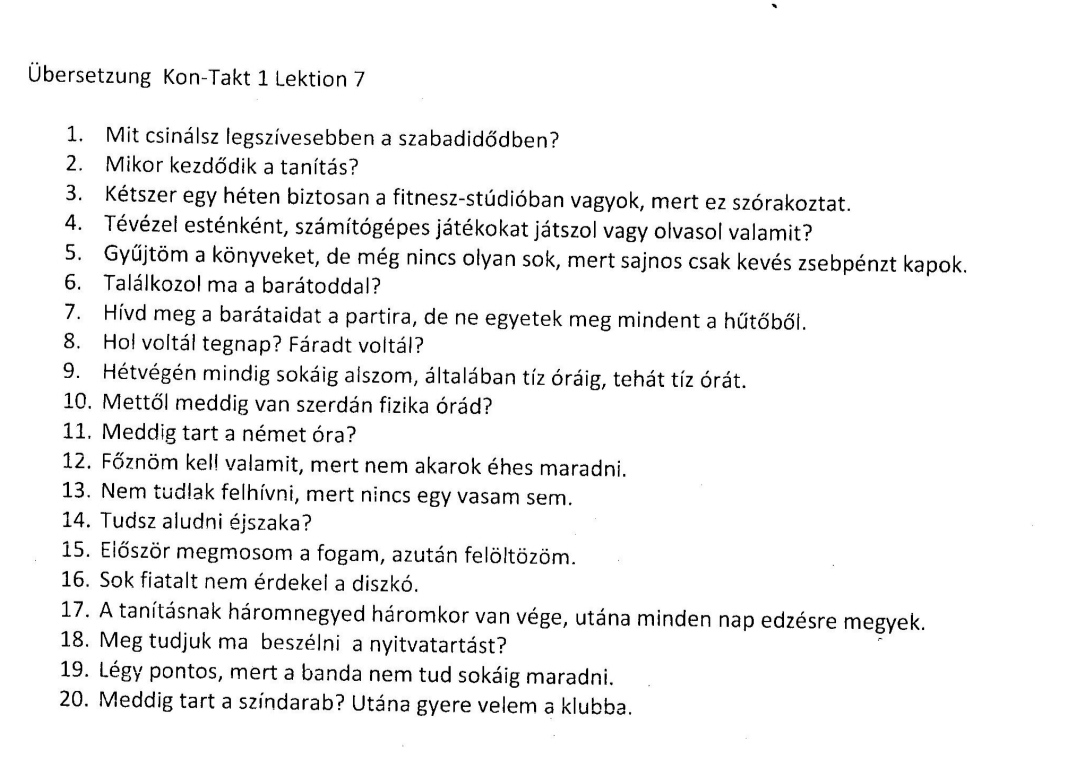 Übersetzung Kon-Takt 1 Lektion 7

1. Mit csinálsz legszívesebben a szabadidődben?
2. Mikor kezdődik a tanítás?
3. Kétszer egy héten biztosan a fitnesz-stúdióban vagyok, mert ez szórakoztat.
4. Tévézel esténként, számítógépes játékokat játszol vagy olvasol valamit?
5. Gyűjtöm a könyveket, de még nincs olyan sok, mert sajnos csak kevés zsebpénzt kapok.
6. Találkozol ma a barátoddal?
7. Hívd meg a barátaidat a partira, de ne egyetek meg mindent a hűtőből.
8. Hol voltál tegnap? Fáradt voltál?
9. Hétvégén mindig sokáig alszom, általában tíz óráig, tehát tíz órát.
10. Mettől meddig van szerdán fizika órád?
11. Meddig tart a német óra?
12. Főznöm kell valamit, mert nem akarok éhes maradni.
13. Nem tudlak felhívni, mert nincs egy vasam sem.
14. Tudsz aludni éjszaka?
15. Először megmosom a fogam, azután felöltözöm.
16. Sok fiatalt nem érdekel a diszkó.
17. A tanításnak háromnegyed háromkor van vége, utána minden nap edzésre megyek.
18. Meg tudjuk ma beszélni a nyitvatartást?
19. Légy pontos, mert a banda nem tud sokáig maradni.
20. Meddig tart a színdarab? Utána gyere velem a klubba.